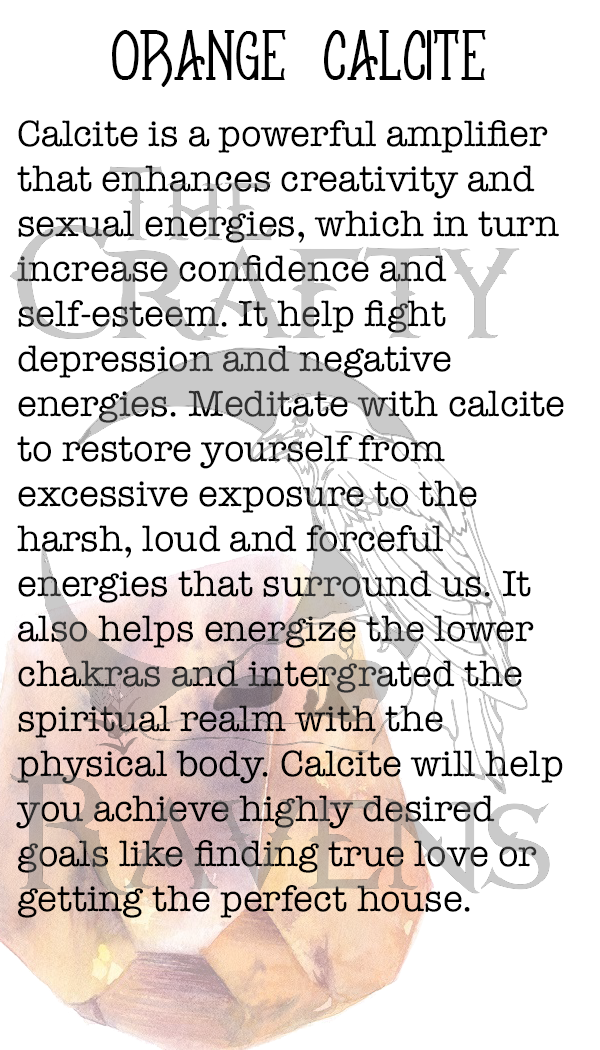 ORANGE CALCITE

Calcite is a powerful amplifier that enhances creativity and sexual energies, which in turn increase confidence and self-esteem. It help fight depression and negative energies. Meditate with calcite to restore yourself from excessive exposure to the harsh, loud and forceful energies that surround us. It also helps energize the lower chakras and intergrated the spiritual realm with the physical body. Calcite will help you achieve highly desired goals like finding true love or getting the perfect house.

THE CRAFTY RAVENS